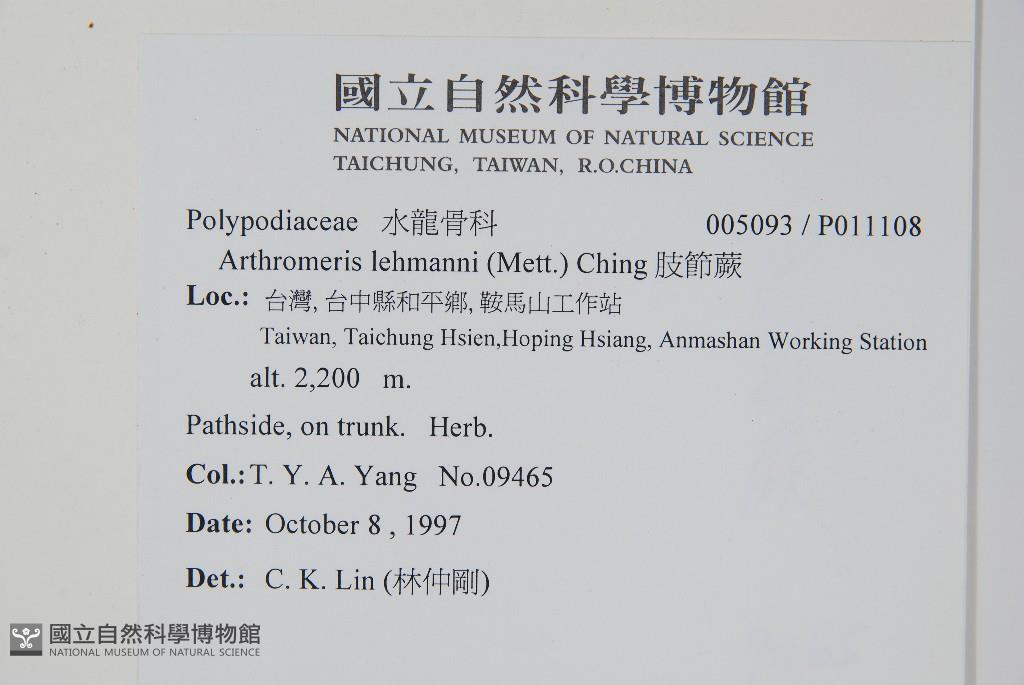 國立自然科學博物館
NATIONAL MUSEUM OF NATURAL SCIENCE
TAICHUNG, TAIWAN, R.O.CHINA

Polypodiaceae 水龍骨科 005093 / P011108
Arthromeris lehmanni (Mett.) Ching 肢節蕨
Loc.: 台灣, 台中縣和平鄉, 鞍馬山工作站
Taiwan, Taichung Hsien,Hoping Hsiang, Anmashan Working Station
alt. 2,200 m.

Pathside, on trunk. Herb.

Col.: T. Y. A. Yang No.09465

Date: October 8 , 1997

Det.: C. K. Lin (林仲剛)

國立自然科學博物館
NATIONAL MUSEUM OF NATURAL SCIENCE